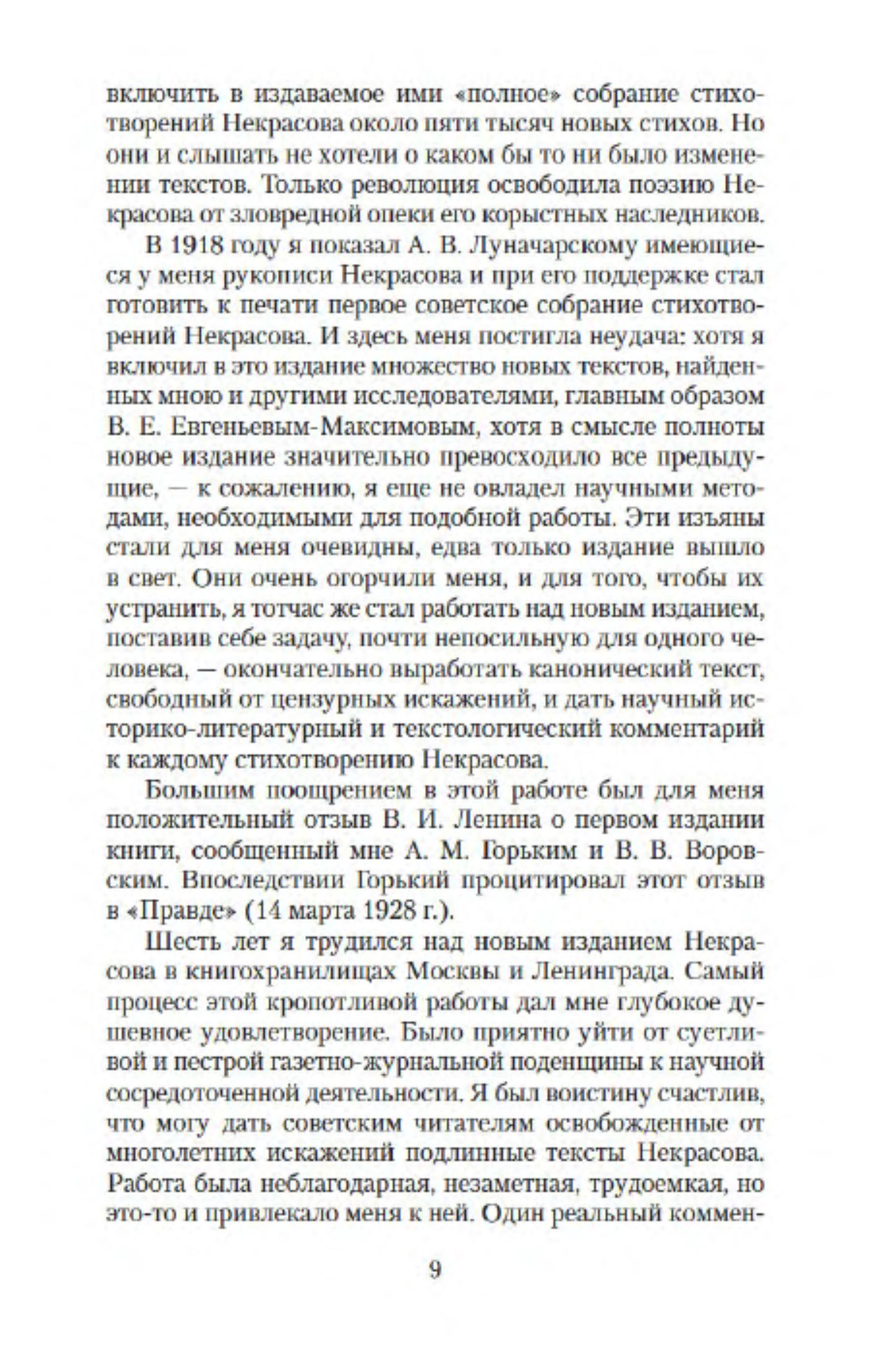 включить в издаваемое ими «полное» собрание стихотворений Некрасова около пяти тысяч новых стихов. Но они и слышать не хотели о каком бы то ни было изменении текстов. Только революция освободила поэзию Некрасова от зловредной опеки его корыстных наследников.

В 1918 году я показал А. В. Луначарскому имеющиеся у меня рукописи Некрасова и при его поддержке стал готовить к печати первое советское собрание стихотворений Некрасова. И здесь меня постигла неудача: хотя я включил в это издание множество новых текстов, найденных мною и другими исследователями, главным образом В. Е. Евгеньевым-Максимовым, хотя в смысле полноты новое издание значительно превосходило все предыдущие, — к сожалению, я еще не овладел научными методами, необходимыми для подобной работы. Эти изъяны стали для меня очевидны, едва только издание вышло в свет. Они очень огорчили меня, и для того, чтобы их устранить, я тотчас же стал работать над новым изданием, поставив себе задачу, почти непосильную для одного человека, — окончательно выработать канонический текст, свободный от цензурных искажений, и дать научный историко-литературный и текстологический комментарий к каждому стихотворению Некрасова.

Большим поощрением в этой работе был для меня положительный отзыв В. И. Ленина о первом издании книги, сообщенный мне А. М. Горьким и В. В. Воровским. Впоследствии Горький процитировал этот отзыв в «Правде» (14 марта 1928 г.).

Шесть лет я трудился над новым изданием Некрасова в книгохранилищах Москвы и Ленинграда. Самый процесс этой кропотливой работы дал мне глубокое душевное удовлетворение. Было приятно уйти от суетливой и пестрой газетно-журнальной поденщины к научной сосредоточенной деятельности. Я был воистину счастлив, что могу дать советским читателям освобожденные от многолетних искажений подлинные тексты Некрасова. Работа была неблагодарная, незаметная, трудоемкая, но это-то и привлекало меня к ней. Один реальный коммен-

9